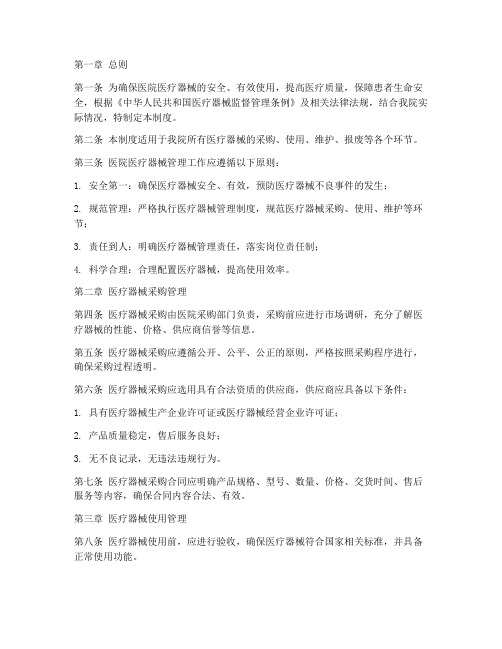 第一章 总则

第一条 为确保医院医疗器械的安全、有效使用，提高医疗质量，保障患者生命安全，根据《中华人民共和国医疗器械监督管理条例》及相关法律法规，结合我院实际情况，特制定本制度。

第二条 本制度适用于我院所有医疗器械的采购、使用、维护、报废等各个环节。

第三条 医院医疗器械管理工作应遵循以下原则：

1. 安全第一：确保医疗器械安全、有效，预防医疗器械不良事件的发生；

2. 规范管理：严格执行医疗器械管理制度，规范医疗器械采购、使用、维护等环节；

3. 责任到人：明确医疗器械管理责任，落实岗位责任制；

4. 科学合理：合理配置医疗器械，提高使用效率。

第二章 医疗器械采购管理

第四条 医疗器械采购由医院采购部门负责，采购前应进行市场调研，充分了解医疗器械的性能、价格、供应商信誉等信息。

第五条 医疗器械采购应遵循公开、公平、公正的原则，严格按照采购程序进行，确保采购过程透明。

第六条 医疗器械采购应选用具有合法资质的供应商，供应商应具备以下条件：

1. 具有医疗器械生产企业许可证或医疗器械经营企业许可证；

2. 产品质量稳定，售后服务良好；

3. 无不良记录，无违法违规行为。

第七条 医疗器械采购合同应明确产品规格、型号、数量、价格、交货时间、售后服务等内容，确保合同内容合法、有效。

第三章 医疗器械使用管理

第八条 医疗器械使用前，应进行验收，确保医疗器械符合国家相关标准，并具备正常使用功能。